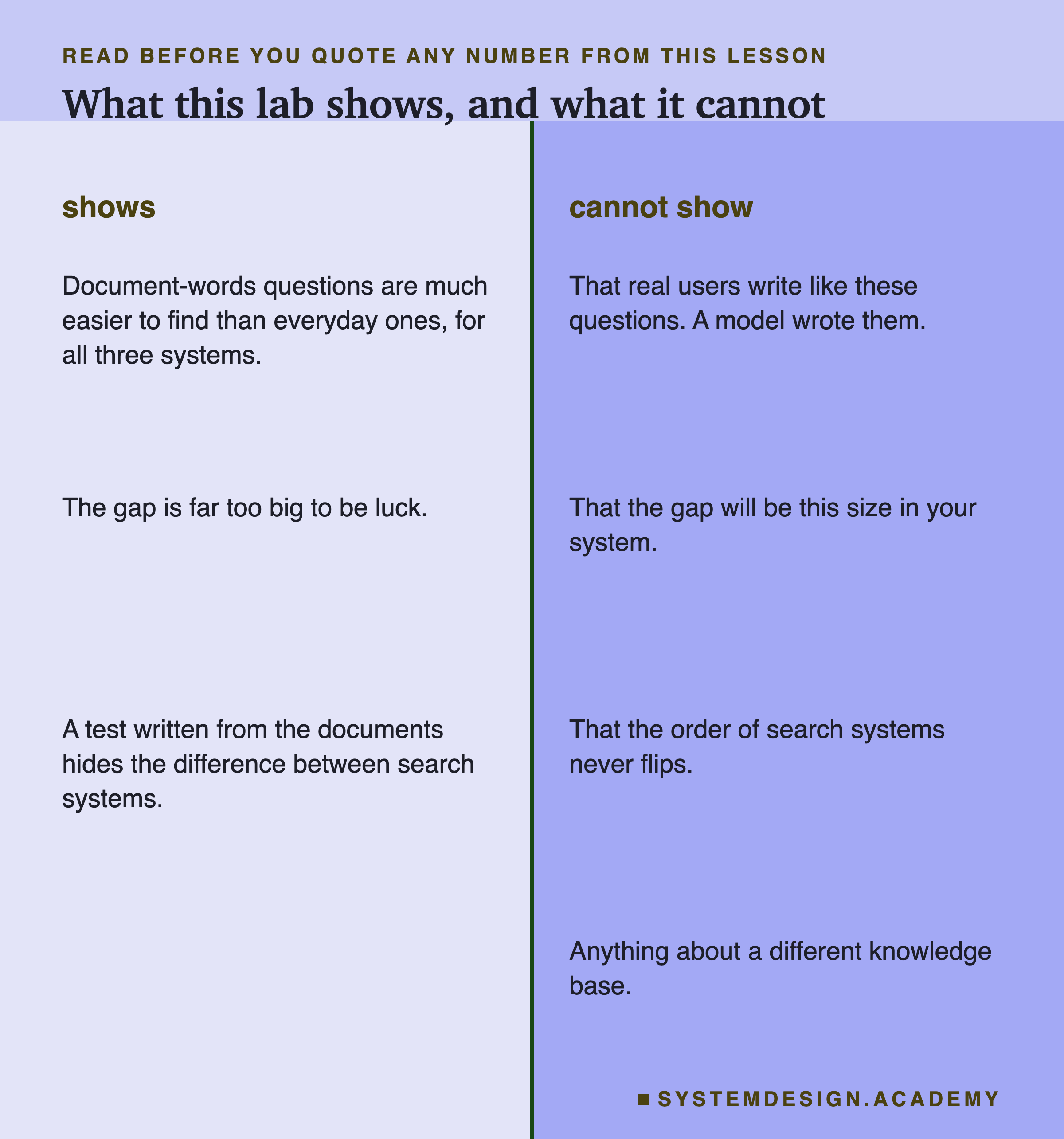 READ BEFORE YOU QUOTE ANY NUMBER FROM THIS LESSON

What this lab shows, and what it cannot

shows

Document-words questions are much easier to find than everyday ones, for all three systems.

The gap is far too big to be luck.

A test written from the documents hides the difference between search systems.

cannot show

That real users write like these questions. A model wrote them.

That the gap will be this size in your system.

That the order of search systems never flips.

Anything about a different knowledge base.

SYSTEMDESIGN.ACADEMY